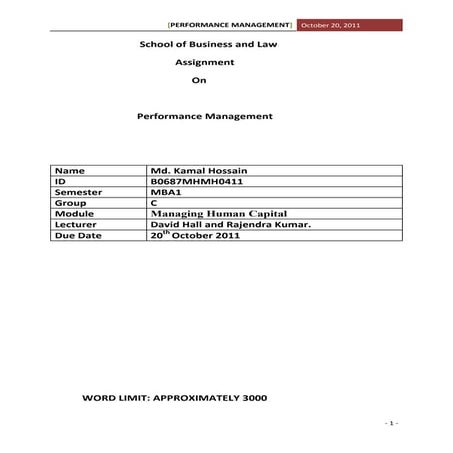 [PERFORMANCE MANAGEMENT] October 20, 2011

School of Business and Law

Assignment

On

Performance Management

| Name | Md. Kamal Hossain |
|---|---|
| ID | B0687MHMH0411 |
| Semester | MBA1 |
| Group | C |
| Module | Managing Human Capital |
| Lecturer | David Hall and Rajendra Kumar. |
| Due Date | 20$^{th}$ October 2011 |

WORD LIMIT: APPROXIMATELY 3000

- 1 -